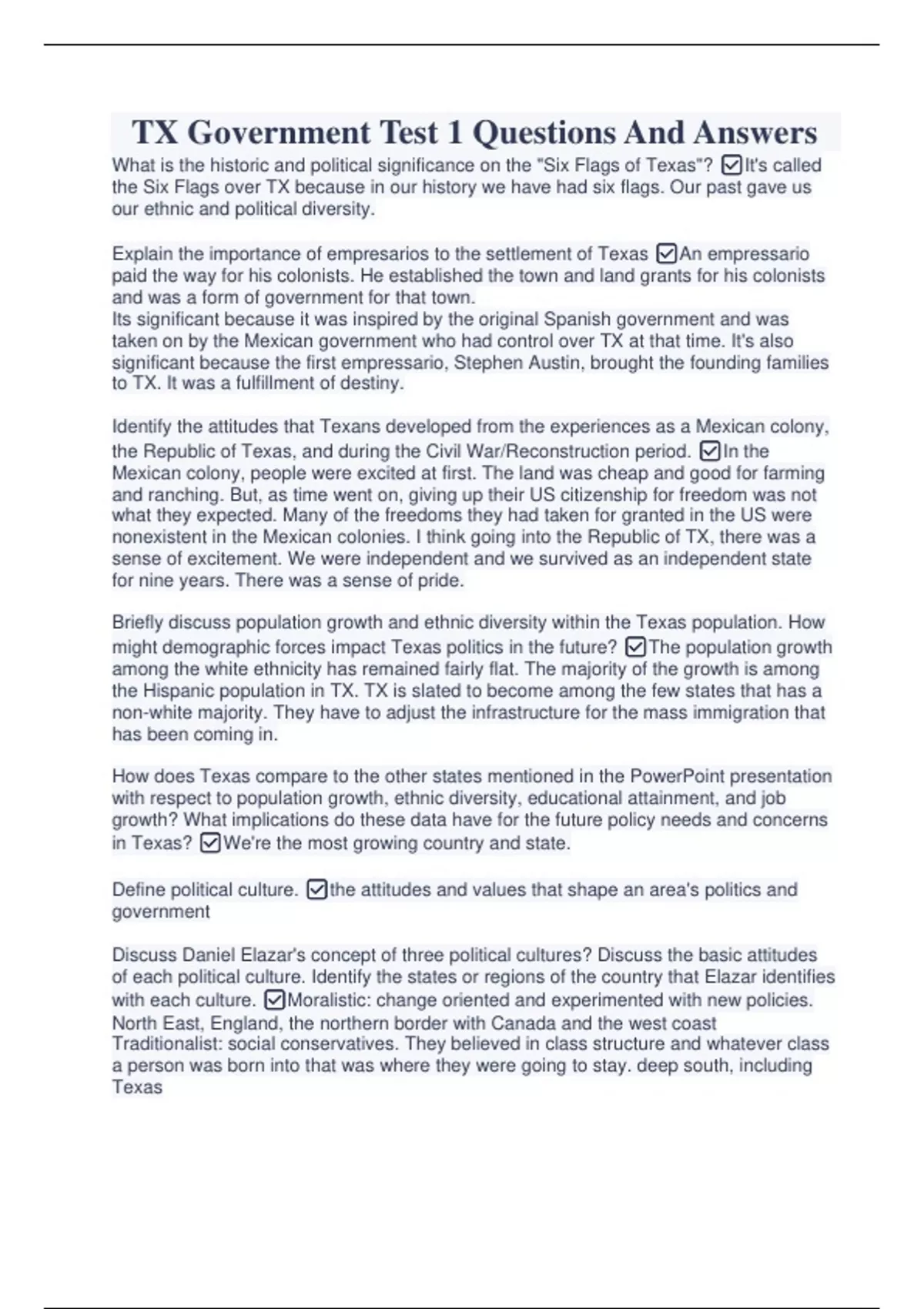 TX Government Test 1 Questions And Answers

What is the historic and political significance on the "Six Flags of Texas"? ☑It's called the Six Flags over TX because in our history we have had six flags. Our past gave us our ethnic and political diversity.

Explain the importance of empresarios to the settlement of Texas ☑An empressario paid the way for his colonists. He established the town and land grants for his colonists and was a form of government for that town.
Its significant because it was inspired by the original Spanish government and was taken on by the Mexican government who had control over TX at that time. It's also significant because the first empressario, Stephen Austin, brought the founding families to TX. It was a fulfillment of destiny.

Identify the attitudes that Texans developed from the experiences as a Mexican colony, the Republic of Texas, and during the Civil War/Reconstruction period. ☑In the Mexican colony, people were excited at first. The land was cheap and good for farming and ranching. But, as time went on, giving up their US citizenship for freedom was not what they expected. Many of the freedoms they had taken for granted in the US were nonexistent in the Mexican colonies. I think going into the Republic of TX, there was a sense of excitement. We were independent and we survived as an independent state for nine years. There was a sense of pride.

Briefly discuss population growth and ethnic diversity within the Texas population. How might demographic forces impact Texas politics in the future? ☑The population growth among the white ethnicity has remained fairly flat. The majority of the growth is among the Hispanic population in TX. TX is slated to become among the few states that has a non-white majority. They have to adjust the infrastructure for the mass immigration that has been coming in.

How does Texas compare to the other states mentioned in the PowerPoint presentation with respect to population growth, ethnic diversity, educational attainment, and job growth? What implications do these data have for the future policy needs and concerns in Texas? ☑We're the most growing country and state.

Define political culture. ☑the attitudes and values that shape an area's politics and government

Discuss Daniel Elazar's concept of three political cultures? Discuss the basic attitudes of each political culture. Identify the states or regions of the country that Elazar identifies with each culture. ☑Moralistic: change oriented and experimented with new policies. North East, England, the northern border with Canada and the west coast
Traditionalist: social conservatives. They believed in class structure and whatever class a person was born into that was where they were going to stay. deep south, including Texas